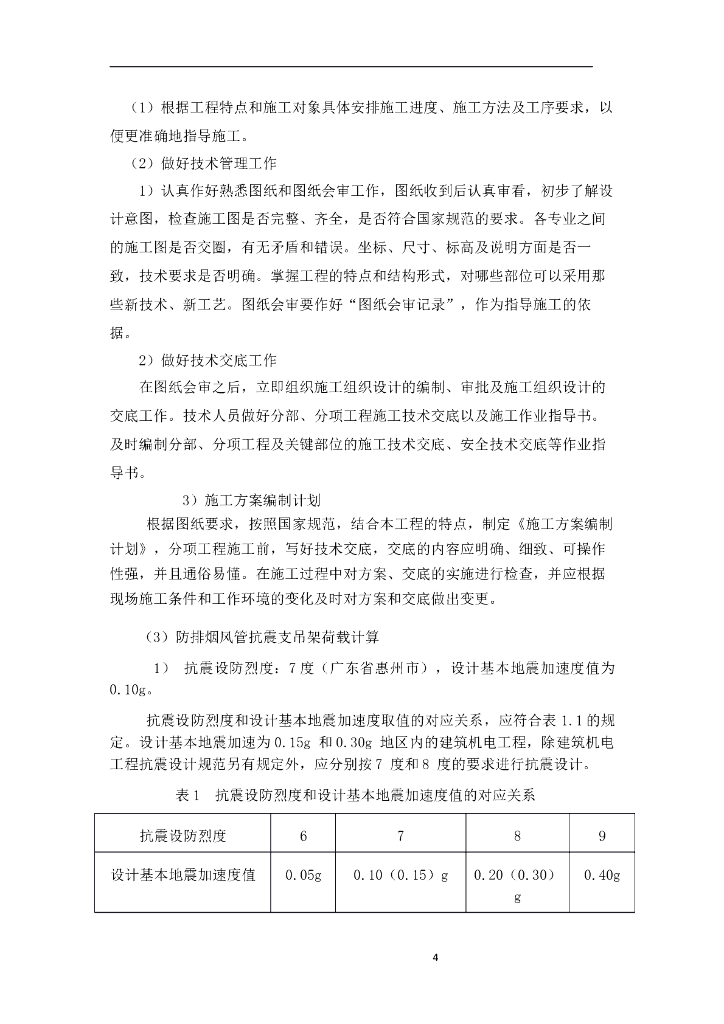 （1）根据工程特点和施工对象具体安排施工进度、施工方法及工序要求，以便更准确地指导施工。

（2）做好技术管理工作

1）认真作好熟悉图纸和图纸会审工作，图纸收到后认真审看，初步了解设计意图，检查施工图是否完整、齐全，是否符合国家规范的要求。各专业之间的施工图是否交圈，有无矛盾和错误。坐标、尺寸、标高及说明方面是否一致，技术要求是否明确。掌握工程的特点和结构形式，对哪些部位可以采用那些新技术、新工艺。图纸会审要作好“图纸会审记录”，作为指导施工的依据。

2）做好技术交底工作

在图纸会审之后，立即组织施工组织设计的编制、审批及施工组织设计的交底工作。技术人员做好分部、分项工程施工技术交底以及施工作业指导书。及时编制分部、分项工程及关键部位的施工技术交底、安全技术交底等作业指导书。

3）施工方案编制计划

根据图纸要求，按照国家规范，结合本工程的特点，制定《施工方案编制计划》，分项工程施工前，写好技术交底，交底的内容应明确、细致、可操作性强，并且通俗易懂。在施工过程中对方案、交底的实施进行检查，并应根据现场施工条件和工作环境的变化及时对方案和交底做出变更。

（3）防排烟风管抗震支吊架荷载计算

1） 抗震设防烈度：7 度（广东省惠州市），设计基本地震加速度值为 0.10g。

抗震设防烈度和设计基本地震加速度取值的对应关系，应符合表 1.1 的规定。设计基本地震加速为 0.15g 和 0.30g 地区内的建筑机电工程，除建筑机电工程抗震设计规范另有规定外，应分别按 7 度和 8 度的要求进行抗震设计。

表 1 抗震设防烈度和设计基本地震加速度值的对应关系

| 抗震设防烈度 | 6 | 7 | 8 | 9 |
|---|---|---|---|---|
| 设计基本地震加速度值 | 0.05g | 0.10（0.15）g | 0.20（0.30）g | 0.40g |

4